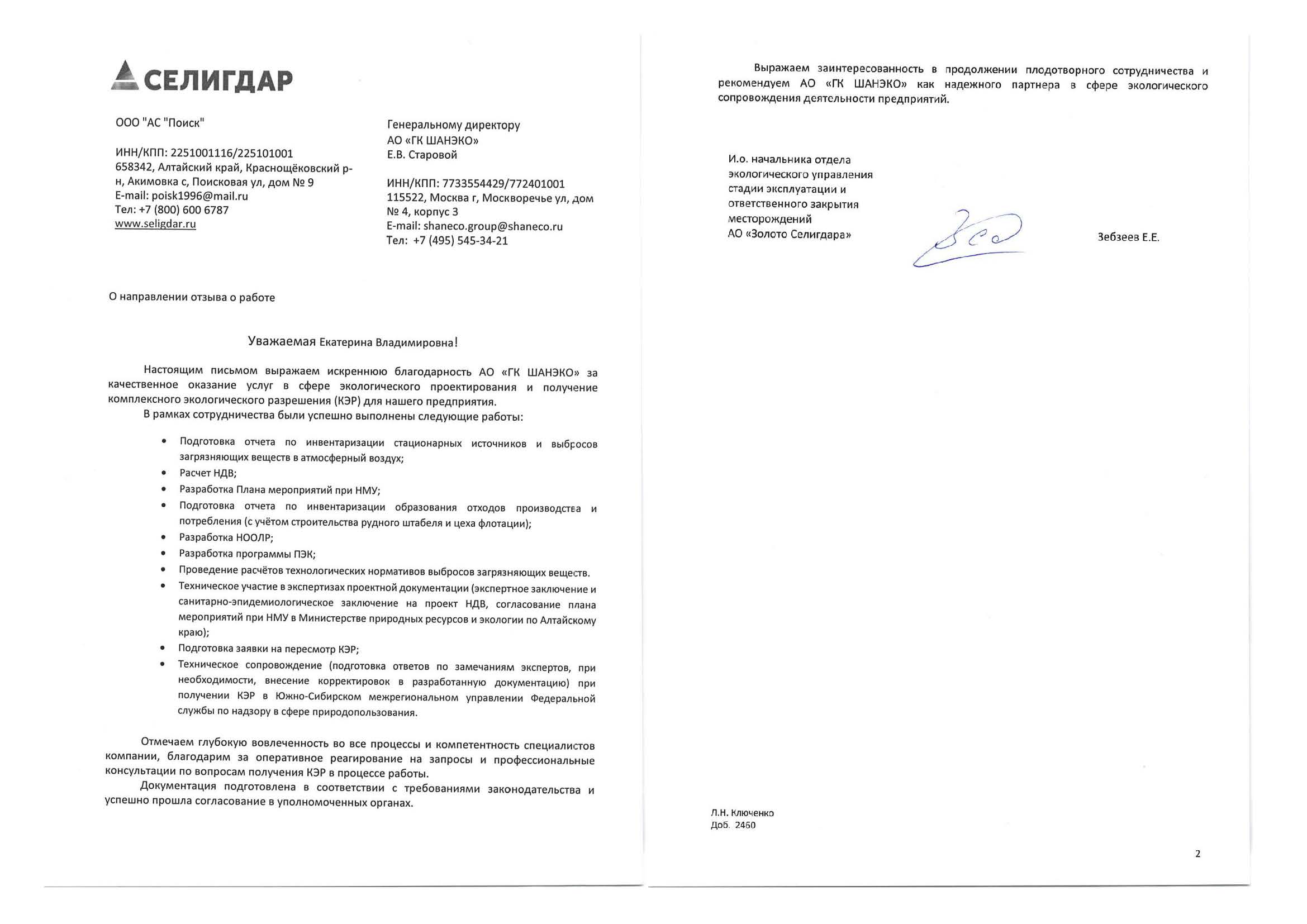 СЕЛИГДАР

ООО "АС "Поиск"

ИНН/КПП: 2251001116/225101001
658342, Алтайский край, Краснощёковский р-н, Акимовка с, Поисковая ул, дом № 9
E-mail: poisk1996@mail.ru
Тел: +7 (800) 600 6787
www.seligdar.ru

Генеральному директору
АО «ГК ШАНЭКО»
Е.В. Старовой

ИНН/КПП: 7733554429/772401001
115522, Москва г, Москворечье ул, дом № 4, корпус 3
E-mail: shaneco.group@shaneco.ru
Тел: +7 (495) 545-34-21

О направлении отзыва о работе

Уважаемая Екатерина Владимировна!

Настоящим письмом выражаем искреннюю благодарность АО «ГК ШАНЭКО» за качественное оказание услуг в сфере экологического проектирования и получение комплексного экологического разрешения (КЭР) для нашего предприятия.

В рамках сотрудничества были успешно выполнены следующие работы:

• Подготовка отчета по инвентаризации стационарных источников и выбросов загрязняющих веществ в атмосферный воздух;
• Расчет НДВ;
• Разработка Плана мероприятий при НМУ;
• Подготовка отчета по инвентаризации образования отходов производства и потребления (с учётом строительства рудного штабеля и цеха флотации);
• Разработка НООЛР;
• Разработка программы ПЭК;
• Проведение расчётов технологических нормативов выбросов загрязняющих веществ.
• Техническое участие в экспертизах проектной документации (экспертное заключение и санитарно-эпидемиологическое заключение на проект НДВ, согласование плана мероприятий при НМУ в Министерстве природных ресурсов и экологии по Алтайскому краю);
• Подготовка заявки на пересмотр КЭР;
• Техническое сопровождение (подготовка ответов по замечаниям экспертов, при необходимости, внесение корректировок в разработанную документацию) при получении КЭР в Южно-Сибирском межрегиональном управлении Федеральной службы по надзору в сфере природопользования.

Отмечаем глубокую вовлеченность во все процессы и компетентность специалистов компании, благодарим за оперативное реагирование на запросы и профессиональные консультации по вопросам получения КЭР в процессе работы.

Документация подготовлена в соответствии с требованиями законодательства и успешно прошла согласование в уполномоченных органах.

Выражаем заинтересованность в продолжении плодотворного сотрудничества и рекомендуем АО «ГК ШАНЭКО» как надежного партнера в сфере экологического сопровождения деятельности предприятий.

И.о. начальника отдела экологического управления стадии эксплуатации и ответственного закрытия месторождений
АО «Золото Селигдара»

Зебзеев Е.Е.

Л.Н. Ключенко
Доб. 2460

2